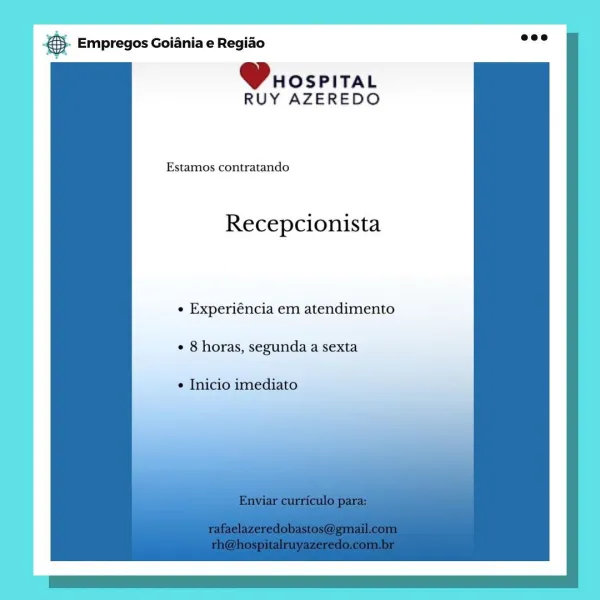 Empregos Goiânia e Região

HOSPITAL
RUY AZEREDO

Estamos contratando

Recepcionista

• Experiência em atendimento

• 8 horas, segunda a sexta

• Inicio imediato

Enviar currículo para:

rafaelazeredobastos@gmail.com
rh@hospitalruyazeredo.com.br